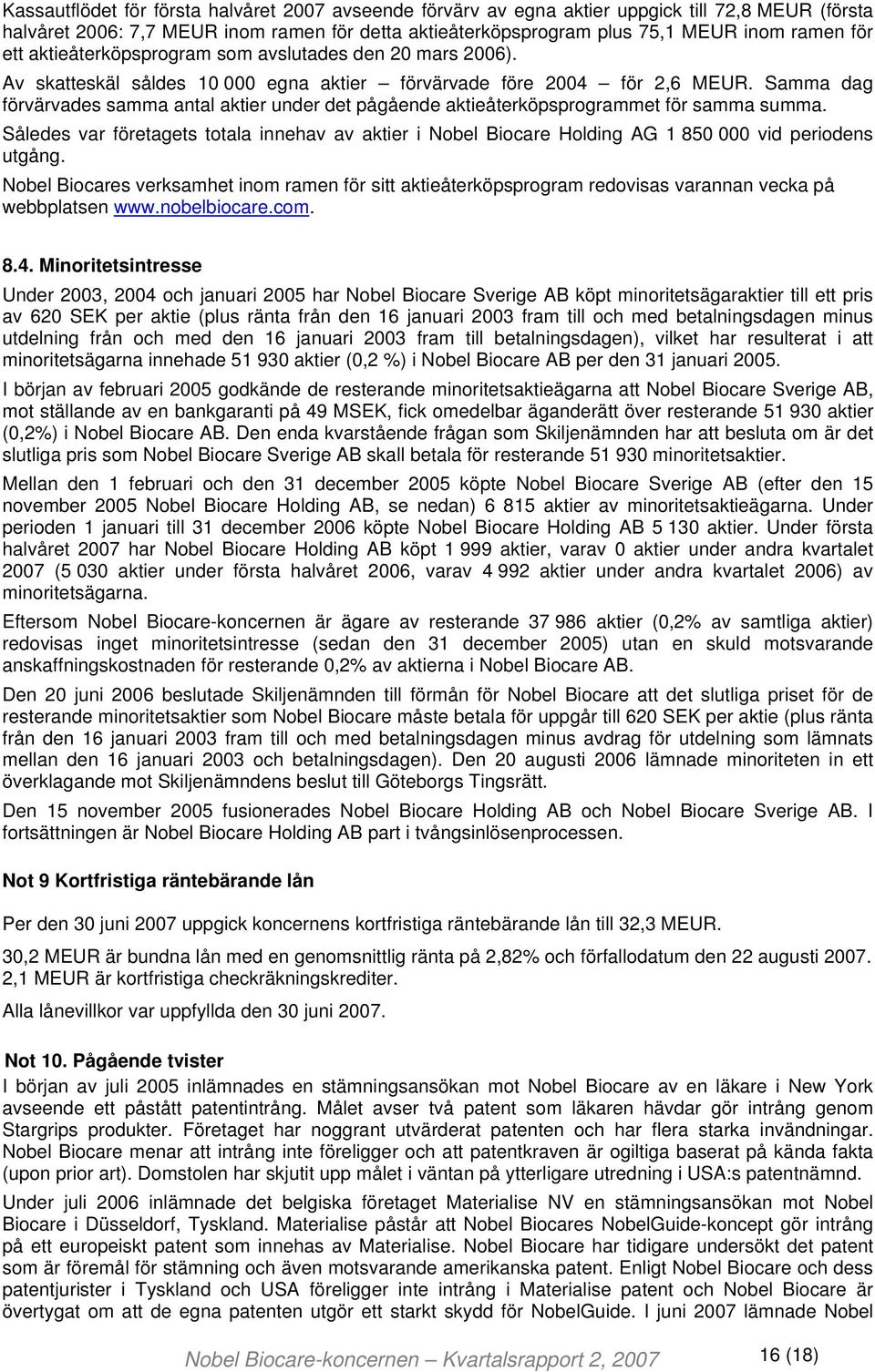 Kassautflödet för första halvåret 2007 avseende förvärv av egna aktier uppgick till 72,8 MEUR (första halvåret 2006: 7,7 MEUR inom ramen för detta aktieåterköpsprogram plus 75,1 MEUR inom ramen för ett aktieåterköpsprogram som avslutades den 20 mars 2006).

Av skatteskäl såldes 10 000 egna aktier – förvärvade före 2004 – för 2,6 MEUR. Samma dag förvärvades samma antal aktier under det pågående aktieåterköpsprogrammet för samma summa.

Således var företagets totala innehav av aktier i Nobel Biocare Holding AG 1 850 000 vid periodens utgång.

Nobel Biocares verksamhet inom ramen för sitt aktieåterköpsprogram redovisas varannan vecka på webbplatsen www.nobelbiocare.com.

8.4. Minoritetsintresse

Under 2003, 2004 och januari 2005 har Nobel Biocare Sverige AB köpt minoritetsägaraktier till ett pris av 620 SEK per aktie (plus ränta från den 16 januari 2003 fram till och med betalningsdagen minus utdelning från och med den 16 januari 2003 fram till betalningsdagen), vilket har resulterat i att minoritetsägarna innehade 51 930 aktier (0,2 %) i Nobel Biocare AB per den 31 januari 2005.

I början av februari 2005 godkände de resterande minoritetsaktieägarna att Nobel Biocare Sverige AB, mot ställande av en bankgaranti på 49 MSEK, fick omedelbar äganderätt över resterande 51 930 aktier (0,2%) i Nobel Biocare AB. Den enda kvarstående frågan som Skiljenämnden har att besluta om är det slutliga pris som Nobel Biocare Sverige AB skall betala för resterande 51 930 minoritetsaktier.

Mellan den 1 februari och den 31 december 2005 köpte Nobel Biocare Sverige AB (efter den 15 november 2005 Nobel Biocare Holding AB, se nedan) 6 815 aktier av minoritetsaktieägarna. Under perioden 1 januari till 31 december 2006 köpte Nobel Biocare Holding AB 5 130 aktier. Under första halvåret 2007 har Nobel Biocare Holding AB köpt 1 999 aktier, varav 0 aktier under andra kvartalet 2007 (5 030 aktier under första halvåret 2006, varav 4 992 aktier under andra kvartalet 2006) av minoritetsägarna.

Eftersom Nobel Biocare-koncernen är ägare av resterande 37 986 aktier (0,2% av samtliga aktier) redovisas inget minoritetsintresse (sedan den 31 december 2005) utan en skuld motsvarande anskaffningskostnaden för resterande 0,2% av aktierna i Nobel Biocare AB.

Den 20 juni 2006 beslutade Skiljenämnden till förmån för Nobel Biocare att det slutliga priset för de resterande minoritetsaktier som Nobel Biocare måste betala för uppgår till 620 SEK per aktie (plus ränta från den 16 januari 2003 fram till och med betalningsdagen minus avdrag för utdelning som lämnats mellan den 16 januari 2003 och betalningsdagen). Den 20 augusti 2006 lämnade minoriteten in ett överklagande mot Skiljenämndens beslut till Göteborgs Tingsrätt.

Den 15 november 2005 fusionerades Nobel Biocare Holding AB och Nobel Biocare Sverige AB. I fortsättningen är Nobel Biocare Holding AB part i tvångsinlösenprocessen.

Not 9 Kortfristiga räntebärande lån

Per den 30 juni 2007 uppgick koncernens kortfristiga räntebärande lån till 32,3 MEUR.

30,2 MEUR är bundna lån med en genomsnittlig ränta på 2,82% och förfallodatum den 22 augusti 2007. 2,1 MEUR är kortfristiga checkräkningskrediter.

Alla lånevillkor var uppfyllda den 30 juni 2007.

Not 10. Pågående tvister

I början av juli 2005 inlämnades en stämningsansökan mot Nobel Biocare av en läkare i New York avseende ett påstått patentintrång. Målet avser två patent som läkaren hävdar gör intrång genom Stargrips produkter. Företaget har noggrant utvärderat patenten och har flera starka invändningar. Nobel Biocare menar att intrång inte föreligger och att patentkraven är ogiltiga baserat på kända fakta (upon prior art). Domstolen har skjutit upp målet i väntan på ytterligare utredning i USA:s patentnämnd.

Under juli 2006 inlämnade det belgiska företaget Materialise NV en stämningsansökan mot Nobel Biocare i Düsseldorf, Tyskland. Materialise påstår att Nobel Biocares NobelGuide-koncept gör intrång på ett europeiskt patent som innehas av Materialise. Nobel Biocare har tidigare undersökt det patent som är föremål för stämning och även motsvarande amerikanska patent. Enligt Nobel Biocare och dess patentjurister i Tyskland och USA föreligger inte intrång i Materialise patent och Nobel Biocare är övertygat om att de egna patenten utgör ett starkt skydd för NobelGuide. I juni 2007 lämnade Nobel

Nobel Biocare-koncernen – Kvartalsrapport 2, 2007 16 (18)